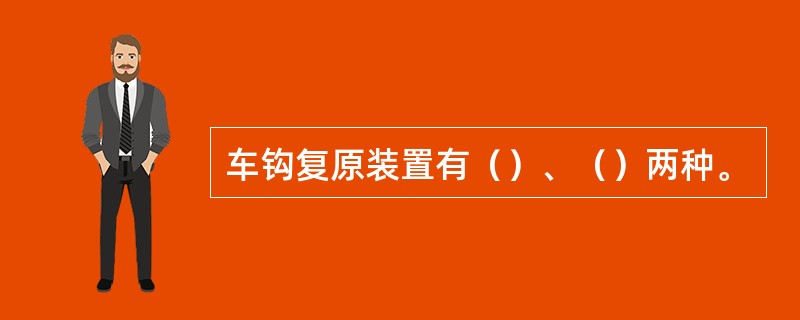 车钩复原装置有（）、（）两种。